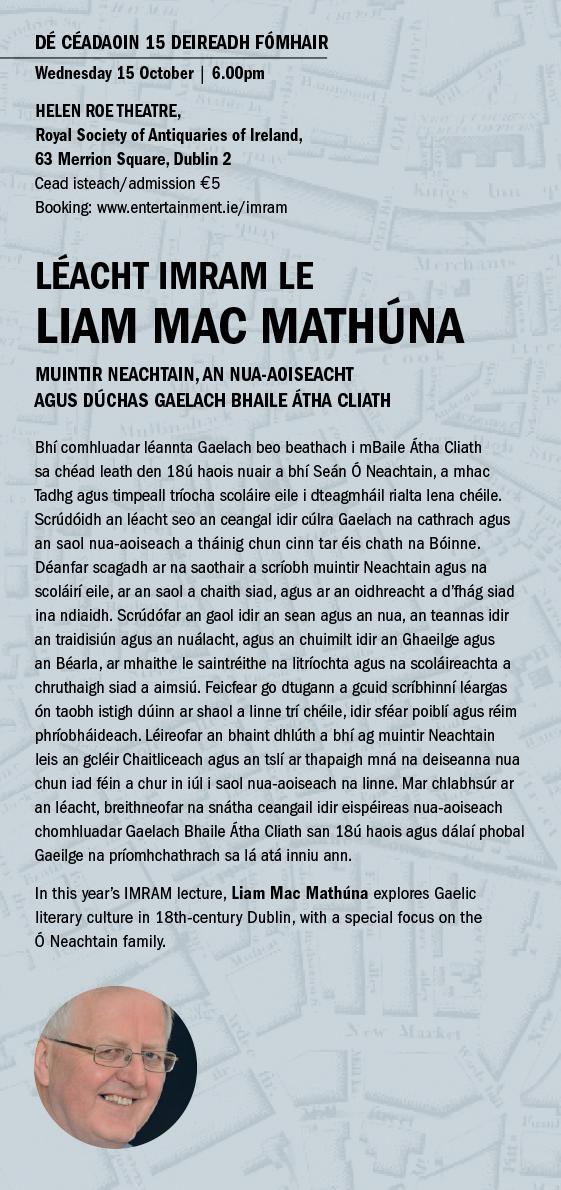 DÉ CÉADAOIN 15 DEIREADH FÓMHAIR
Wednesday 15 October | 6.00pm

HELEN ROE THEATRE,
Royal Society of Antiquaries of Ireland,
63 Merrion Square, Dublin 2
Cead isteach/admission €5
Booking: www.entertainment.ie/imram

LÉACHT IMRAM LE
LIAM MAC MATHÚNA

MUINTIR NEACHTAIN, AN NUA-AOISEACHT AGUS DÚCHAS GAELACH BHAILE ÁTHA CLIATH

Bhí comhluadar léannta Gaelach beo beathach i mBaile Átha Cliath sa chéad leath den 18ú haois nuair a bhí Seán Ó Neachtain, a mhac Tadhg agus timpeall tríocha scoláire eile i dteagmháil rialta lena chéile. Scrúdóidh an léacht seo an ceangal idir cúlra Gaelach na cathrach agus an saol nua-aoiseach a tháinig chun cinn tar éis chath na Bóinne. Déanfar scagadh ar na saothair a scríobh muintir Neachtain agus na scoláirí eile, ar an saol a chaith siad, agus ar an oidhreacht a d'fhág siad ina ndiaidh. Scrúdófar an gaol idir an sean agus an nua, an teannas idir an traidisiún agus an nuálacht, agus an chuimilt idir an Ghaeilge agus an Béarla, ar mhaithe le saintréithe na litríochta agus na scoláireachta a chruthaigh siad a aimsiú. Feicfear go dtugann a gcuid scríbhinní léargas ón taobh istigh dúinn ar shaol a linne trí chéile, idir sféar poiblí agus réim phríobháideach. Léireofar an bhaint dhlúth a bhí ag muintir Neachtain leis an gcléir Chaitliceach agus an tslí ar thapaigh mná na deiseanna nua chun iad féin a chur in iúl i saol nua-aoiseach na linne. Mar chlabhsúr ar an léacht, breithneofar na snátha ceangail idir eispéireas nua-aoiseach chomhluadar Gaelach Bhaile Átha Cliath san 18ú haois agus dálaí phobal Gaeilge na príomhchathrach sa lá atá inniu ann.

In this year's IMRAM lecture, Liam Mac Mathúna explores Gaelic literary culture in 18th-century Dublin, with a special focus on the Ó Neachtain family.